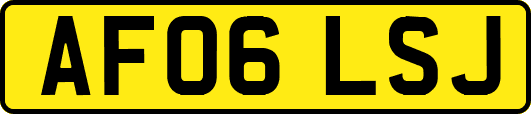 AF06 LSJ